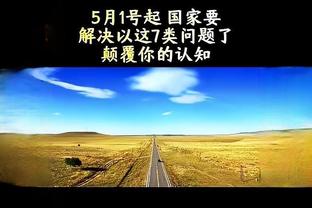 5月1号起 国家要
解决以这7类问题了
颠覆你的认知